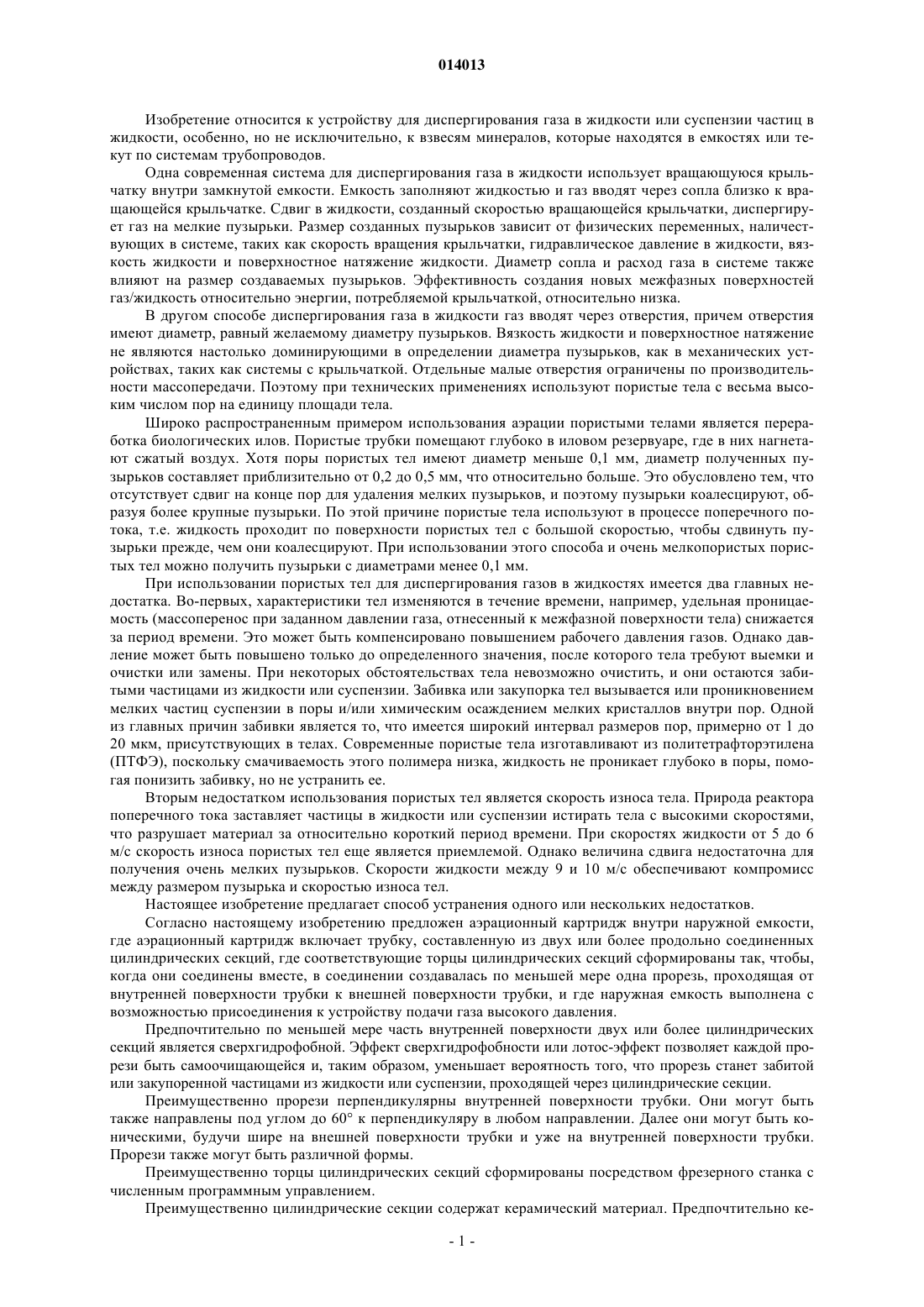 014013

Изобретение относится к устройству для диспергирования газа в жидкости или суспензии частиц в жидкости, особенно, но не исключительно, к взвесям минералов, которые находятся в емкостях или текут по системам трубопроводов.

Одна современная система для диспергирования газа в жидкости использует вращающуюся крыльчатку внутри замкнутой емкости. Емкость заполняют жидкостью и газ вводят через сопла близко к вращающейся крыльчатке. Сдвиг в жидкости, созданный скоростью вращающейся крыльчатки, диспергирует газ на мелкие пузырьки. Размер созданных пузырьков зависит от физических переменных, наличествующих в системе, таких как скорость вращения крыльчатки, гидравлическое давление в жидкости, вязкость жидкости и поверхностное натяжение жидкости. Диаметр сопла и расход газа в системе также влияют на размер создаваемых пузырьков. Эффективность создания новых межфазных поверхностей газ/жидкость относительно энергии, потребляемой крыльчаткой, относительно низка.

В другом способе диспергирования газа в жидкости газ вводят через отверстия, причем отверстия имеют диаметр, равный желаемому диаметру пузырьков. Вязкость жидкости и поверхностное натяжение не являются настолько доминирующими в определении диаметра пузырьков, как в механических устройствах, таких как системы с крыльчаткой. Отдельные малые отверстия ограничены по производительности массопередачи. Поэтому при технических применениях используют пористые тела с весьма высоким числом пор на единицу площади тела.

Широко распространенным примером использования аэрации пористыми телами является переработка биологических илов. Пористые трубки помещают глубоко в иловом резервуаре, где в них нагнетают сжатый воздух. Хотя поры пористых тел имеют диаметр меньше 0,1 мм, диаметр полученных пузырьков составляет приблизительно от 0,2 до 0,5 мм, что относительно больше. Это обусловлено тем, что отсутствует сдвиг на конце пор для удаления мелких пузырьков, и поэтому пузырьки коалесцируют, образуя более крупные пузырьки. По этой причине пористые тела используют в процессе поперечного потока, т.е. жидкость проходит по поверхности пористых тел с большой скоростью, чтобы сдвинуть пузырьки прежде, чем они коалесцируют. При использовании этого способа и очень мелкопористых пористых тел можно получить пузырьки с диаметрами менее 0,1 мм.

При использовании пористых тел для диспергирования газов в жидкостях имеется два главных недостатка. Во-первых, характеристики тел изменяются в течение времени, например, удельная проницаемость (массоперенос при заданном давлении газа, отнесенный к межфазной поверхности тела) снижается за период времени. Это может быть компенсировано повышением рабочего давления газов. Однако давление может быть повышено только до определенного значения, после которого тела требуют выемки и очистки или замены. При некоторых обстоятельствах тела невозможно очистить, и они остаются забитыми частицами из жидкости или суспензии. Забивка или закупорка тел вызывается или проникновением мелких частиц суспензии в поры и/или химическим осаждением мелких кристаллов внутри пор. Одной из главных причин забивки является то, что имеется широкий интервал размеров пор, примерно от 1 до 20 мкм, присутствующих в телах. Современные пористые тела изготавливают из политетрафторэтилена (ПТФЭ), поскольку смачиваемость этого полимера низка, жидкость не проникает глубоко в поры, помогая понизить забивку, но не устранить ее.

Вторым недостатком использования пористых тел является скорость износа тела. Природа реактора поперечного тока заставляет частицы в жидкости или суспензии истирать тела с высокими скоростями, что разрушает материал за относительно короткий период времени. При скоростях жидкости от 5 до 6 м/с скорость износа пористых тел еще является приемлемой. Однако величина сдвига недостаточна для получения очень мелких пузырьков. Скорости жидкости между 9 и 10 м/с обеспечивают компромисс между размером пузырька и скоростью износа тел.

Настоящее изобретение предлагает способ устранения одного или нескольких недостатков.

Согласно настоящему изобретению предложен аэрационный картридж внутри наружной емкости, где аэрационный картридж включает трубку, составленную из двух или более продольно соединенных цилиндрических секций, где соответствующие торцы цилиндрических секций сформированы так, чтобы, когда они соединены вместе, в соединении создавалась по меньшей мере одна прорезь, проходящая от внутренней поверхности трубки к внешней поверхности трубки, и где наружная емкость выполнена с возможностью присоединения к устройству подачи газа высокого давления.

Предпочтительно по меньшей мере часть внутренней поверхности двух или более цилиндрических секций является сверхгидрофобной. Эффект сверхгидрофобности или лотос-эффект позволяет каждой прорези быть самоочищающейся и, таким образом, уменьшает вероятность того, что прорезь станет забитой или закупоренной частицами из жидкости или суспензии, проходящей через цилиндрические секции.

Преимущественно прорези перпендикулярны внутренней поверхности трубки. Они могут быть также направлены под углом до 60° к перпендикуляру в любом направлении. Далее они могут быть коническими, будучи шире на внешней поверхности трубки и уже на внутренней поверхности трубки. Прорези также могут быть различной формы.

Преимущественно торцы цилиндрических секций сформированы посредством фрезерного станка с численным программным управлением.

Преимущественно цилиндрические секции содержат керамический материал. Предпочтительно ке-

- 1 -